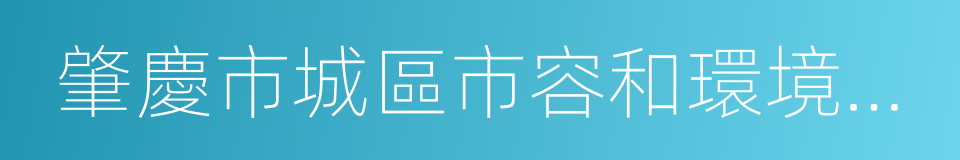 肇慶市城區市容和環境...